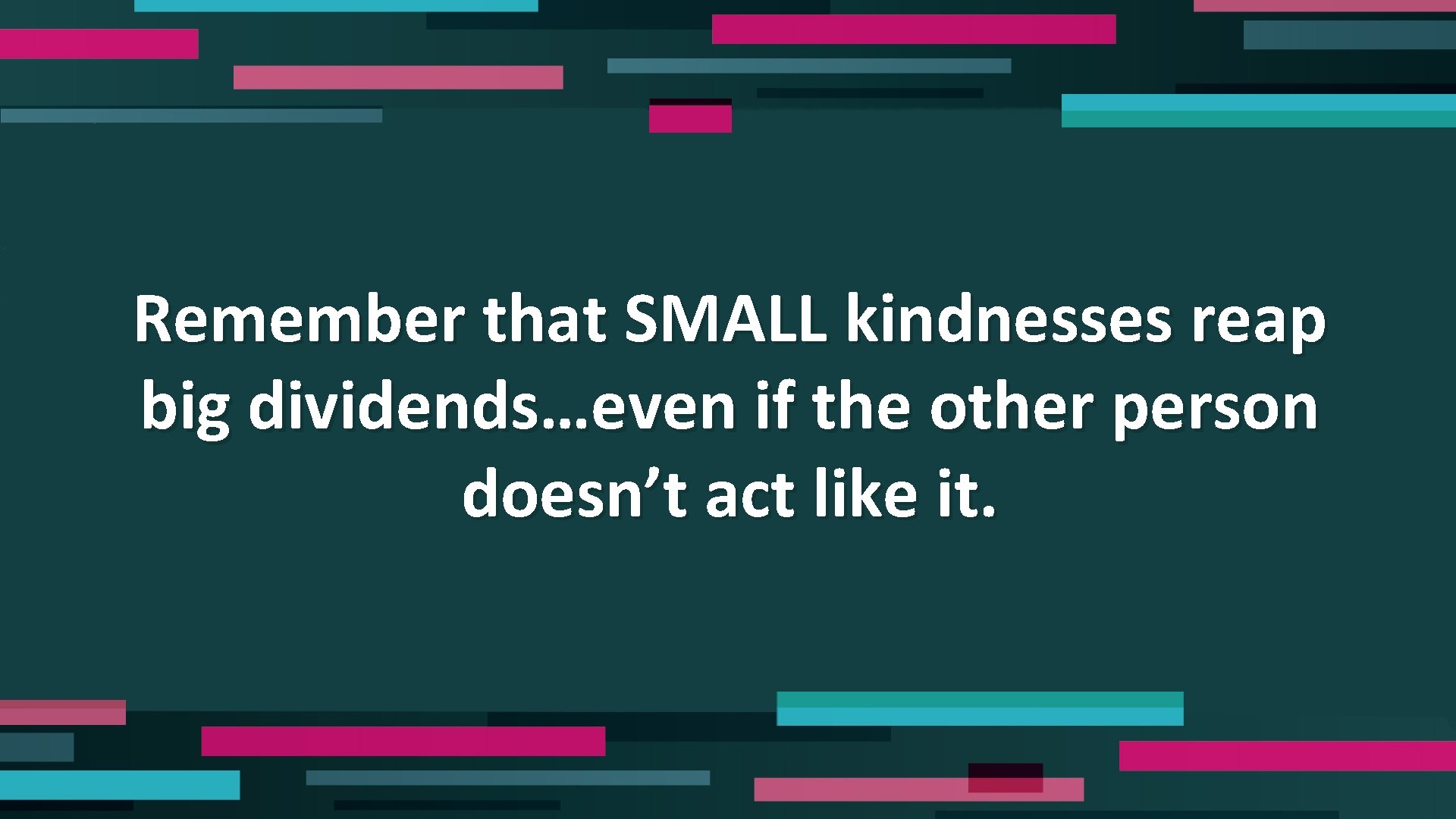 Remember that SMALL kindnesses reap big dividends…even if the other person doesn’t act like it.